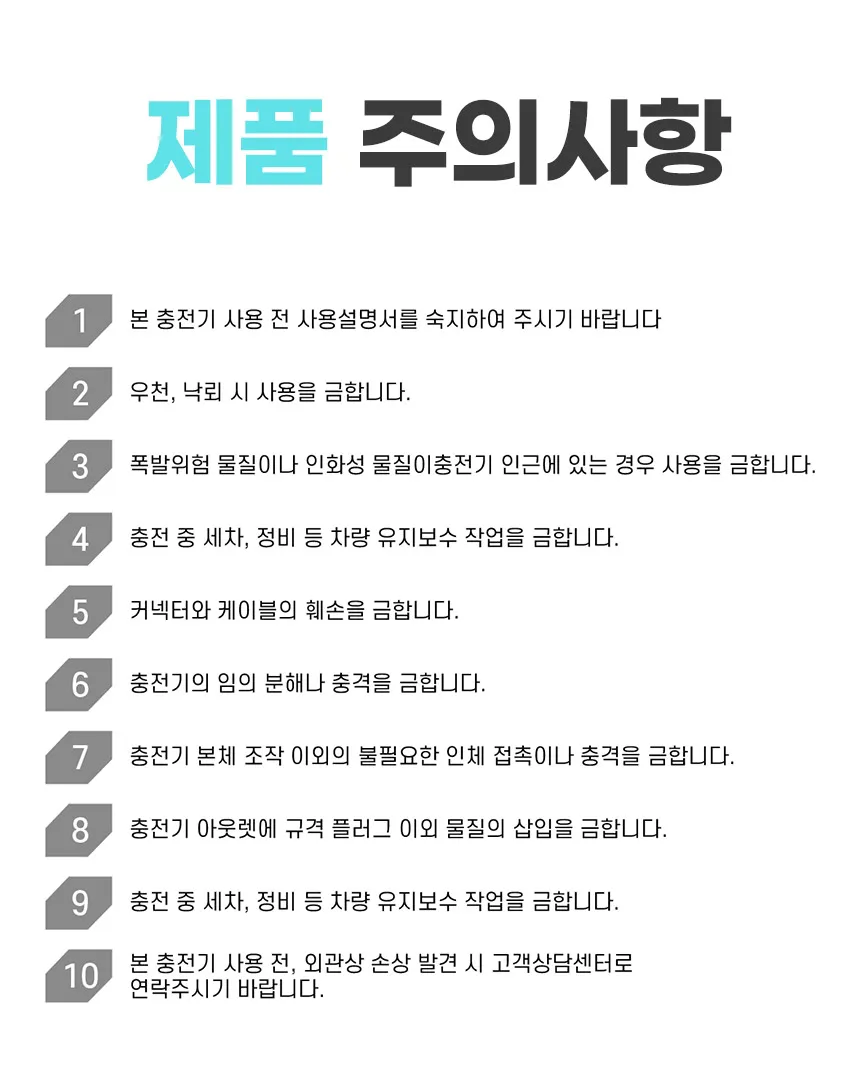 제품 주의사항

1 본 충전기 사용 전 사용설명서를 숙지하여 주시기 바랍니다

2 우천, 낙뢰 시 사용을 금합니다.

3 폭발위험 물질이나 인화성 물질이충전기 인근에 있는 경우 사용을 금합니다.

4 충전 중 세차, 정비 등 차량 유지보수 작업을 금합니다.

5 커넥터와 케이블의 훼손을 금합니다.

6 충전기의 임의 분해나 충격을 금합니다.

7 충전기 본체 조작 이외의 불필요한 인체 접촉이나 충격을 금합니다.

8 충전기 아웃렛에 규격 플러그 이외 물질의 삽입을 금합니다.

9 충전 중 세차, 정비 등 차량 유지보수 작업을 금합니다.

10 본 충전기 사용 전, 외관상 손상 발견 시 고객상담센터로 연락주시기 바랍니다.